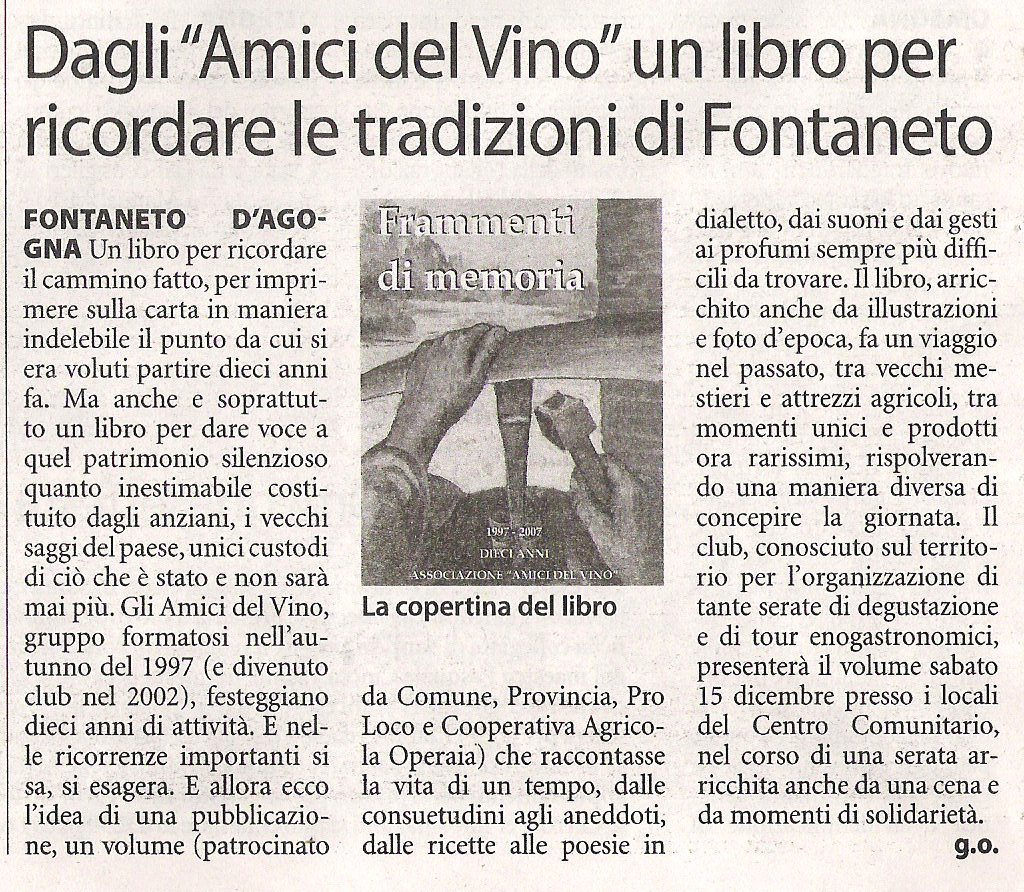 Dagli "Amici del Vino" un libro per ricordare le tradizioni di Fontaneto

FONTANETO D'AGOGNA Un libro per ricordare il cammino fatto, per imprimere sulla carta in maniera indelebile il punto da cui si era voluti partire dieci anni fa. Ma anche e soprattutto un libro per dare voce a quel patrimonio silenzioso quanto inestimabile costituito dagli anziani, i vecchi saggi del paese, unici custodi di ciò che è stato e non sarà mai più. Gli Amici del Vino, gruppo formatosi nell'autunno del 1997 (e divenuto club nel 2002), festeggiano dieci anni di attività. E nelle ricorrenze importanti si sa, si esagera. E allora ecco l'idea di una pubblicazione, un volume (patrocinato

Frammenti di memoria

1997 - 2007
DIECI ANNI
ASSOCIAZIONE "AMICI DEL VINO"

La copertina del libro

da Comune, Provincia, Pro Loco e Cooperativa Agricola Operaia) che raccontasse la vita di un tempo, dalle consuetudini agli aneddoti, dalle ricette alle poesie in

dialetto, dai suoni e dai gesti ai profumi sempre più difficili da trovare. Il libro, arricchito anche da illustrazioni e foto d'epoca, fa un viaggio nel passato, tra vecchi mestieri e attrezzi agricoli, tra momenti unici e prodotti ora rarissimi, rispolverando una maniera diversa di concepire la giornata. Il club, conosciuto sul territorio per l'organizzazione di tante serate di degustazione e di tour enogastronomici, presenterà il volume sabato 15 dicembre presso i locali del Centro Comunitario, nel corso di una serata arricchita anche da una cena e da momenti di solidarietà.

g.o.